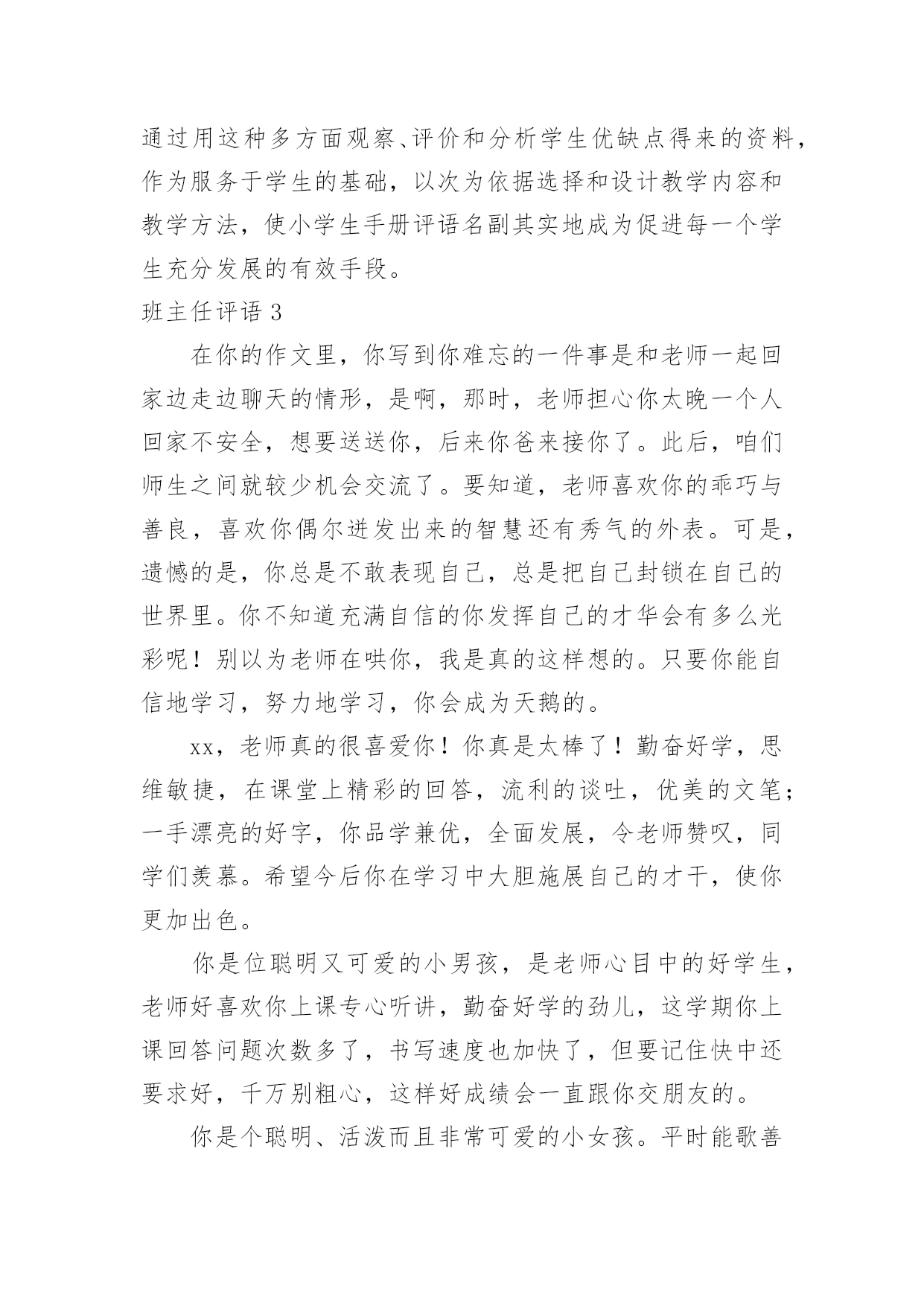 通过用这种多方面观察、评价和分析学生优缺点得来的资料，作为服务于学生的基础，以次为依据选择和设计教学内容和教学方法，使小学生手册评语名副其实地成为促进每一个学生充分发展的有效手段。

班主任评语 3

在你的作文里，你写到你难忘的一件事是和老师一起回家边走边聊天的情形，是啊，那时，老师担心你太晚一个人回家不安全，想要送送你，后来你爸来接你了。此后，咱们师生之间就较少机会交流了。要知道，老师喜欢你的乖巧与善良，喜欢你偶尔迸发出来的智慧还有秀气的外表。可是，遗憾的是，你总是不敢表现自己，总是把自己封锁在自己的世界里。你不知道充满自信的你发挥自己的才华会有多么光彩呢！别以为老师在哄你，我是真的这样想的。只要你能自信地学习，努力地学习，你会成为天鹅的。

xx，老师真的很喜爱你！你真是太棒了！勤奋好学，思维敏捷，在课堂上精彩的回答，流利的谈吐，优美的文笔；一手漂亮的好字，你品学兼优，全面发展，令老师赞叹，同学们羡慕。希望今后你在学习中大胆施展自己的才干，使你更加出色。

你是位聪明又可爱的小男孩，是老师心目中的好学生，老师好喜欢你上课专心听讲，勤奋好学的劲儿，这学期你上课回答问题次数多了，书写速度也加快了，但要记住快中还要求好，千万别粗心，这样好成绩会一直跟你交朋友的。

你是个聪明、活泼而且非常可爱的小女孩。平时能歌善